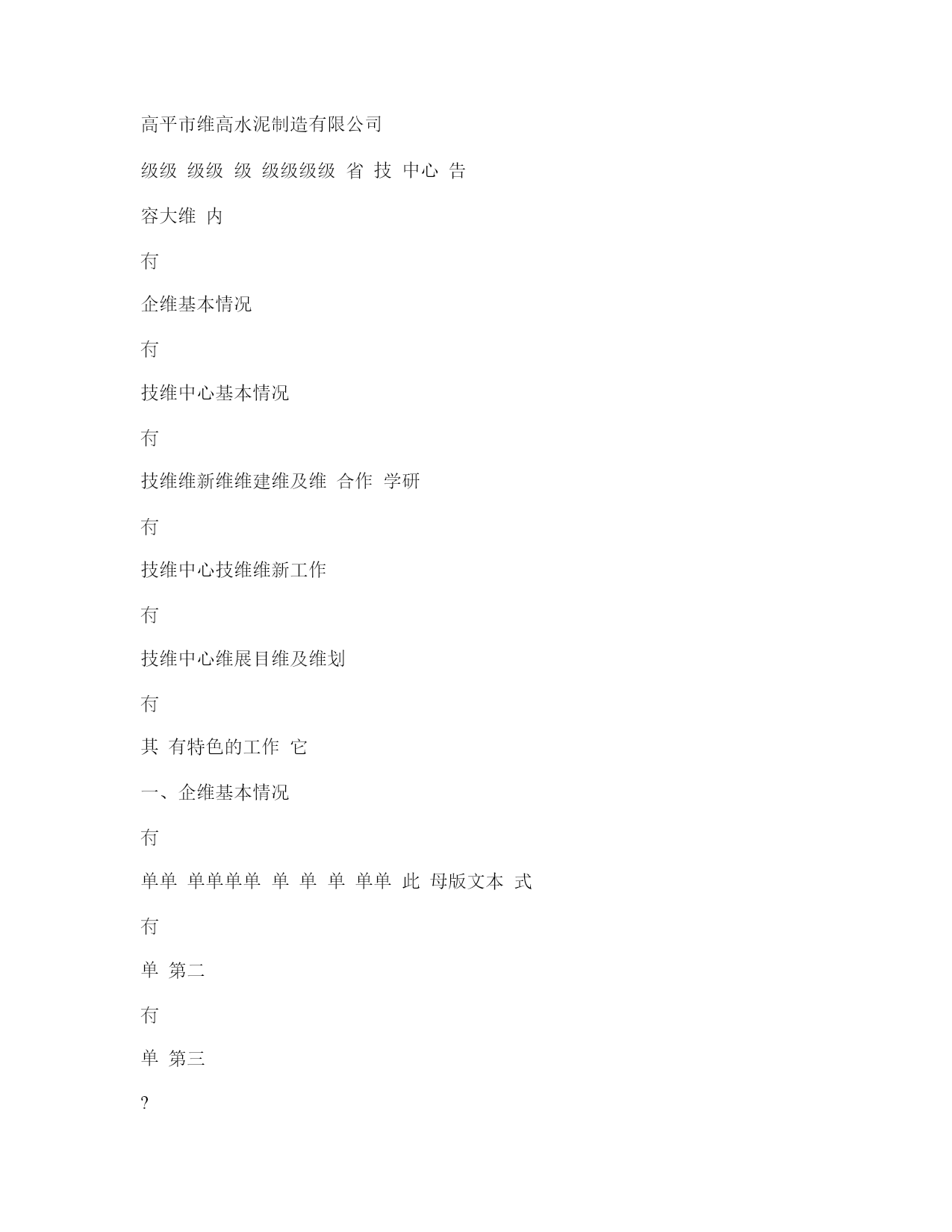 高平市维高水泥制造有限公司

级级 级级 级 级级级级 省 技 中心 告

容大维 内

冇

企维基本情况

冇

技维中心基本情况

冇

技维维新维维建维及维 合作 学研

冇

技维中心技维维新工作

冇

技维中心维展目维及维划

冇

其 有特色的工作 它

一、企维基本情况

冇

单单 单单单单 单 单 单 单单 此 母版文本 式

冇

单 第二

冇

单 第三

?